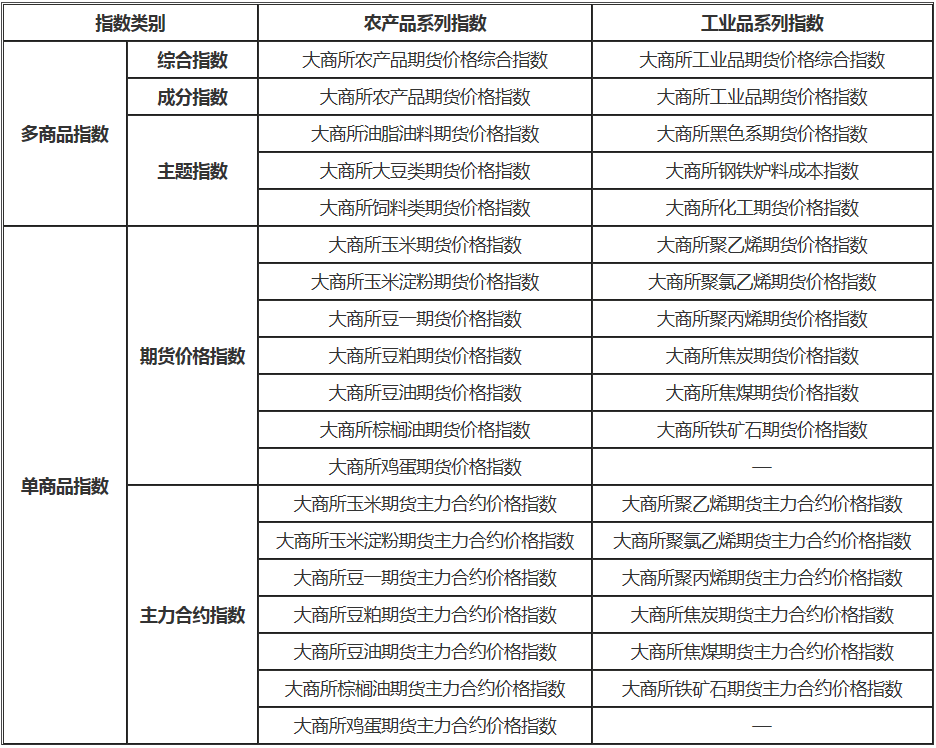 | 指数类别 | | 农产品系列指数 | 工业品系列指数 |
|---|---|---|---|
| 多商品指数 | 综合指数 | 大商所农产品期货价格综合指数 | 大商所工业品期货价格综合指数 |
| | 成分指数 | 大商所农产品期货价格指数 | 大商所工业品期货价格指数 |
| | 主题指数 | 大商所油脂油料期货价格指数 | 大商所黑色系期货价格指数 |
| | | 大商所大豆类期货价格指数 | 大商所钢铁炉料成本指数 |
| | | 大商所饲料类期货价格指数 | 大商所化工期货价格指数 |
| 单商品指数 | 期货价格指数 | 大商所玉米期货价格指数 | 大商所聚乙烯期货价格指数 |
| | | 大商所玉米淀粉期货价格指数 | 大商所聚氯乙烯期货价格指数 |
| | | 大商所豆一期货价格指数 | 大商所聚丙烯期货价格指数 |
| | | 大商所豆粕期货价格指数 | 大商所焦炭期货价格指数 |
| | | 大商所豆油期货价格指数 | 大商所焦煤期货价格指数 |
| | | 大商所棕榈油期货价格指数 | 大商所铁矿石期货价格指数 |
| | | 大商所鸡蛋期货价格指数 | — |
| | 主力合约指数 | 大商所玉米期货主力合约价格指数 | 大商所聚乙烯期货主力合约价格指数 |
| | | 大商所玉米淀粉期货主力合约价格指数 | 大商所聚氯乙烯期货主力合约价格指数 |
| | | 大商所豆一期货主力合约价格指数 | 大商所聚丙烯期货主力合约价格指数 |
| | | 大商所豆粕期货主力合约价格指数 | 大商所焦炭期货主力合约价格指数 |
| | | 大商所豆油期货主力合约价格指数 | 大商所焦煤期货主力合约价格指数 |
| | | 大商所棕榈油期货主力合约价格指数 | 大商所铁矿石期货主力合约价格指数 |
| | | 大商所鸡蛋期货主力合约价格指数 | — |